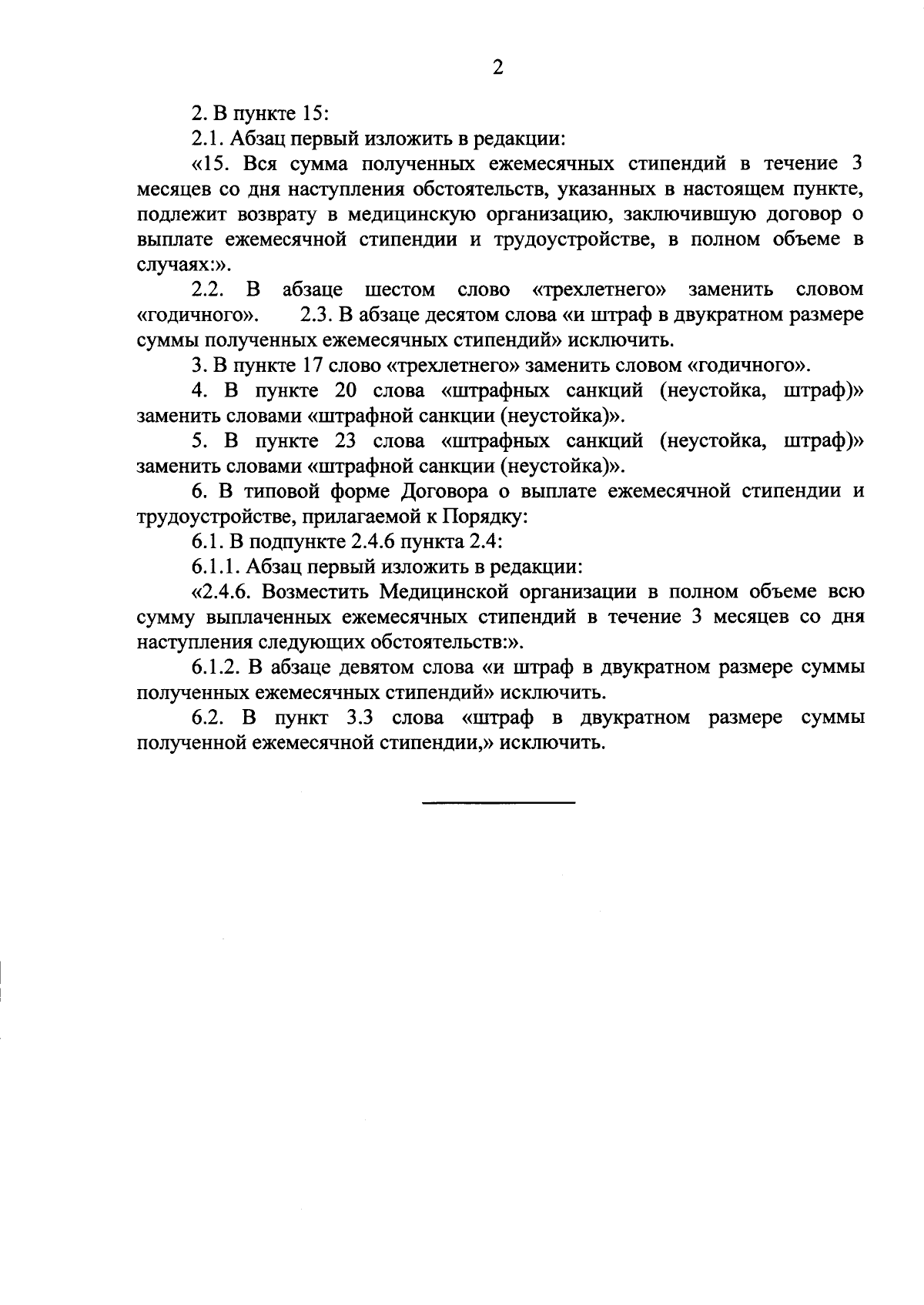 2

2. В пункте 15:

2.1. Абзац первый изложить в редакции:

«15. Вся сумма полученных ежемесячных стипендий в течение 3 месяцев со дня наступления обстоятельств, указанных в настоящем пункте, подлежит возврату в медицинскую организацию, заключившую договор о выплате ежемесячной стипендии и трудоустройстве, в полном объеме в случаях:».

2.2. В абзаце шестом слово «трехлетнего» заменить словом «годичного». 2.3. В абзаце десятом слова «и штраф в двукратном размере суммы полученных ежемесячных стипендий» исключить.

3. В пункте 17 слово «трехлетнего» заменить словом «годичного».

4. В пункте 20 слова «штрафных санкций (неустойка, штраф)» заменить словами «штрафной санкции (неустойка)».

5. В пункте 23 слова «штрафных санкций (неустойка, штраф)» заменить словами «штрафной санкции (неустойка)».

6. В типовой форме Договора о выплате ежемесячной стипендии и трудоустройстве, прилагаемой к Порядку:

6.1. В подпункте 2.4.6 пункта 2.4:

6.1.1. Абзац первый изложить в редакции:

«2.4.6. Возместить Медицинской организации в полном объеме всю сумму выплаченных ежемесячных стипендий в течение 3 месяцев со дня наступления следующих обстоятельств:».

6.1.2. В абзаце девятом слова «и штраф в двукратном размере суммы полученных ежемесячных стипендий» исключить.

6.2. В пункт 3.3 слова «штраф в двукратном размере суммы полученной ежемесячной стипендии,» исключить.